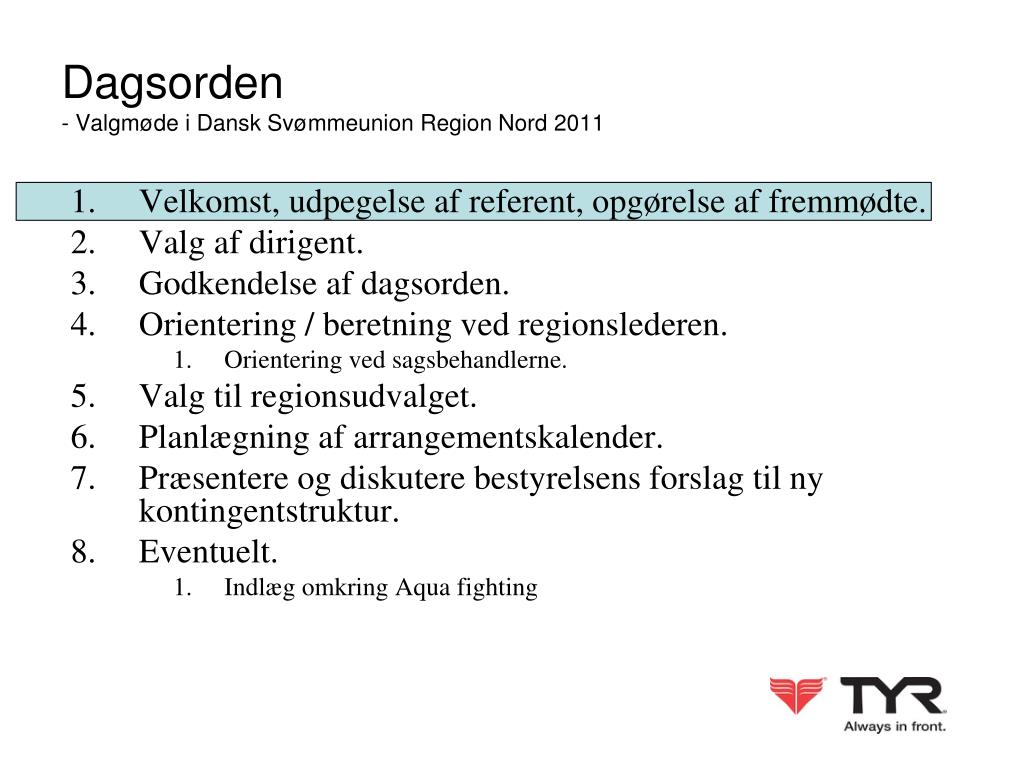 Dagsorden
- Valgmøde i Dansk Svømmeunion Region Nord 2011

1. Velkomst, udpegelse af referent, opgørelse af fremmødte.
2. Valg af dirigent.
3. Godkendelse af dagsorden.
4. Orientering / beretning ved regionslederen.
 1. Orientering ved sagsbehandlerne.
5. Valg til regionsudvalget.
6. Planlægning af arrangementskalender.
7. Præsentere og diskutere bestyrelsens forslag til ny kontingentstruktur.
8. Eventuelt.
 1. Indlæg omkring Aqua fighting

TYR
Always in front.